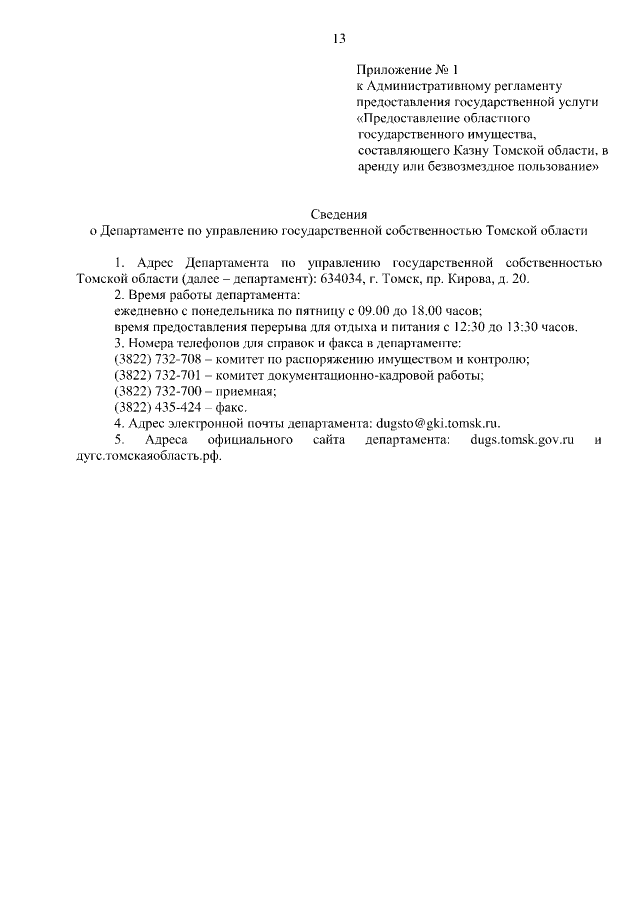 13

Приложение № 1
к Административному регламенту предоставления государственной услуги «Предоставление областного государственного имущества, составляющего Казну Томской области, в аренду или безвозмездное пользование»

Сведения
о Департаменте по управлению государственной собственностью Томской области

1. Адрес Департамента по управлению государственной собственностью Томской области (далее – департамент): 634034, г. Томск, пр. Кирова, д. 20.
2. Время работы департамента:
ежедневно с понедельника по пятницу с 09.00 до 18.00 часов;
время предоставления перерыва для отдыха и питания с 12:30 до 13:30 часов.
3. Номера телефонов для справок и факса в департаменте:
(3822) 732-708 – комитет по распоряжению имуществом и контролю;
(3822) 732-701 – комитет документационно-кадровой работы;
(3822) 732-700 – приемная;
(3822) 435-424 – факс.
4. Адрес электронной почты департамента: dugsto@gki.tomsk.ru.
5. Адреса официального сайта департамента: dugs.tomsk.gov.ru и дугс.томскаяобласть.рф.